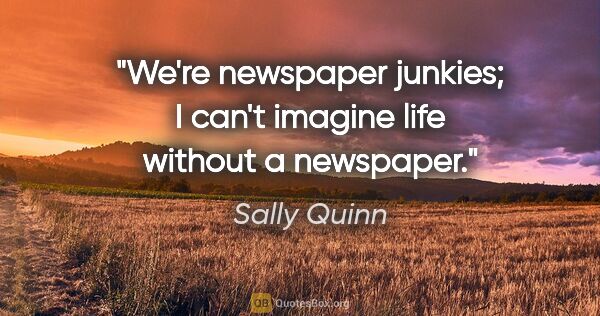 "We're newspaper junkies; I can't imagine life without a newspaper."

Sally Quinn

QB QuotesBox.org